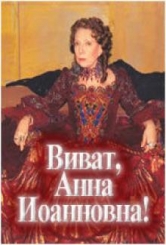 Виват, Анна Иоанновна!